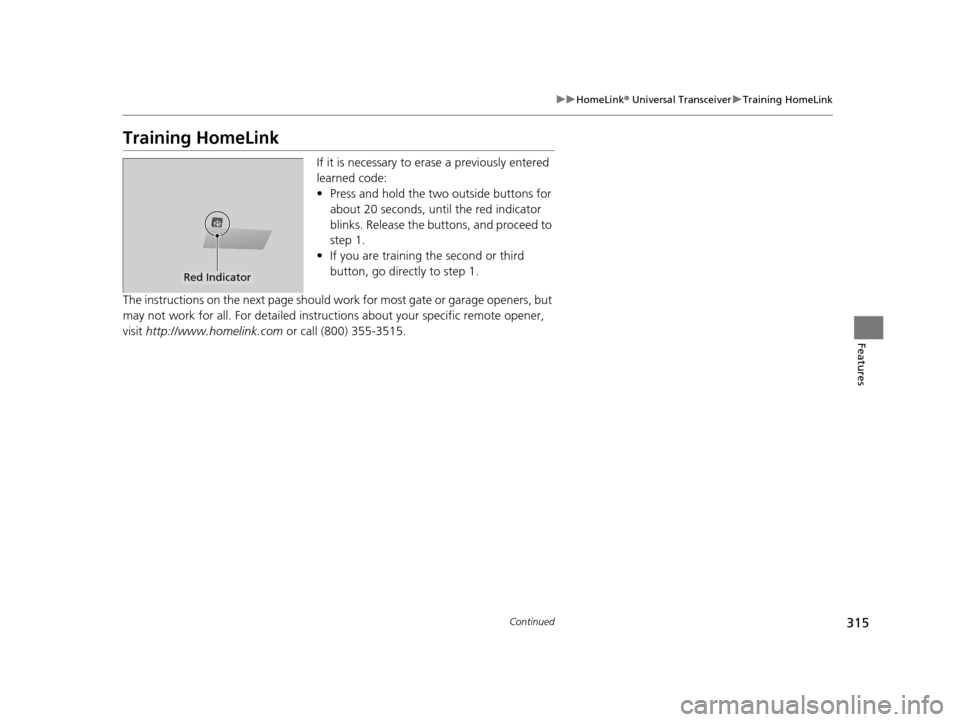 ▶▶HomeLink® Universal Transceiver▶Training HomeLink

Training HomeLink

Red Indicator

If it is necessary to erase a previously entered learned code:
• Press and hold the two outside buttons for about 20 seconds, until the red indicator blinks. Release the buttons, and proceed to step 1.
• If you are training the second or third button, go directly to step 1.

The instructions on the next page should work for most gate or garage openers, but may not work for all. For detailed instructions about your specific remote opener, visit http://www.homelink.com or call (800) 355-3515.

Features

Continued

315

carmanualsonline.info